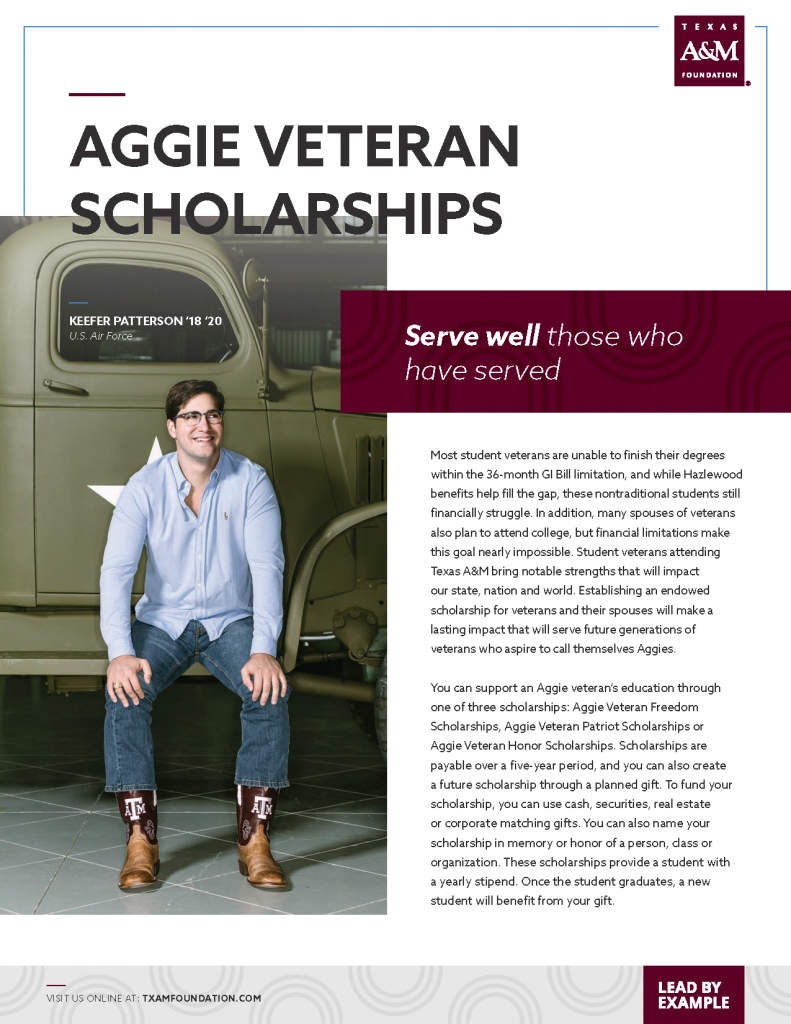 TEXAS
A&M
FOUNDATION

AGGIE VETERAN SCHOLARSHIPS

KEEFER PATTERSON '18 '20
U.S. Air Force

Serve well those who have served

Most student veterans are unable to finish their degrees within the 36-month GI Bill limitation, and while Hazlewood benefits help fill the gap, these nontraditional students still financially struggle. In addition, many spouses of veterans also plan to attend college, but financial limitations make this goal nearly impossible. Student veterans attending Texas A&M bring notable strengths that will impact our state, nation and world. Establishing an endowed scholarship for veterans and their spouses will make a lasting impact that will serve future generations of veterans who aspire to call themselves Aggies.

You can support an Aggie veteran's education through one of three scholarships: Aggie Veteran Freedom Scholarships, Aggie Veteran Patriot Scholarships or Aggie Veteran Honor Scholarships. Scholarships are payable over a five-year period, and you can also create a future scholarship through a planned gift. To fund your scholarship, you can use cash, securities, real estate or corporate matching gifts. You can also name your scholarship in memory or honor of a person, class or organization. These scholarships provide a student with a yearly stipend. Once the student graduates, a new student will benefit from your gift.

VISIT US ONLINE AT: TXAMFOUNDATION.COM

LEAD BY EXAMPLE